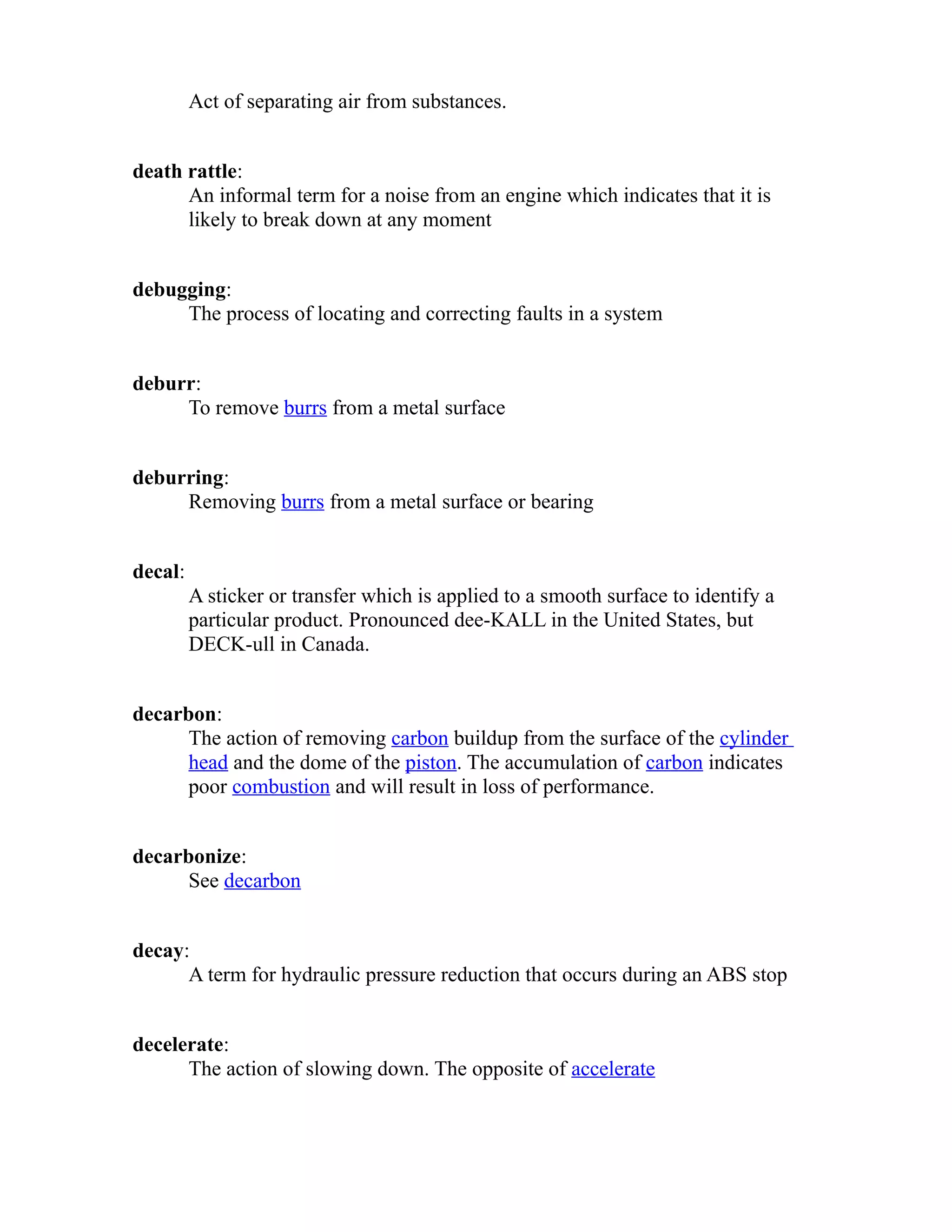 Act of separating air from substances.

death rattle:
An informal term for a noise from an engine which indicates that it is likely to break down at any moment

debugging:
The process of locating and correcting faults in a system

deburr:
To remove burrs from a metal surface

deburring:
Removing burrs from a metal surface or bearing

decal:
A sticker or transfer which is applied to a smooth surface to identify a particular product. Pronounced dee-KALL in the United States, but DECK-ull in Canada.

decarbon:
The action of removing carbon buildup from the surface of the cylinder head and the dome of the piston. The accumulation of carbon indicates poor combustion and will result in loss of performance.

decarbonize:
See decarbon

decay:
A term for hydraulic pressure reduction that occurs during an ABS stop

decelerate:
The action of slowing down. The opposite of accelerate